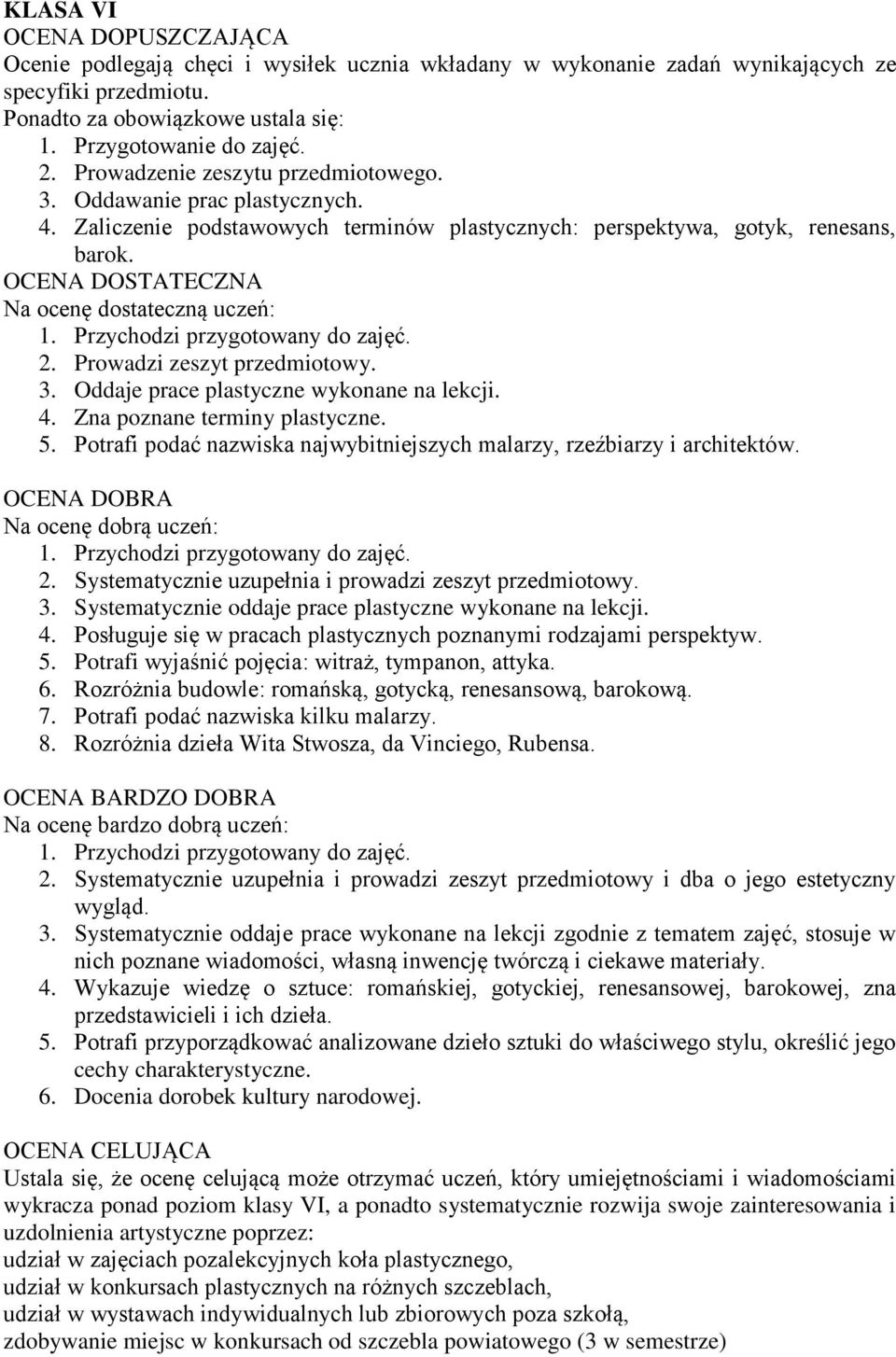 KLASA VI
OCENA DOPUSZCZAJĄCA
Ocenie podlegają chęci i wysiłek ucznia wkładany w wykonanie zadań wynikających ze specyfiki przedmiotu.
Ponadto za obowiązkowe ustala się:
1. Przygotowanie do zajęć.
2. Prowadzenie zeszytu przedmiotowego.
3. Oddawanie prac plastycznych.
4. Zaliczenie podstawowych terminów plastycznych: perspektywa, gotyk, renesans, barok.
OCENA DOSTATECZNA
Na ocenę dostateczną uczeń:
1. Przychodzi przygotowany do zajęć.
2. Prowadzi zeszyt przedmiotowy.
3. Oddaje prace plastyczne wykonane na lekcji.
4. Zna poznane terminy plastyczne.
5. Potrafi podać nazwiska najwybitniejszych malarzy, rzeźbiarzy i architektów.

OCENA DOBRA
Na ocenę dobrą uczeń:
1. Przychodzi przygotowany do zajęć.
2. Systematycznie uzupełnia i prowadzi zeszyt przedmiotowy.
3. Systematycznie oddaje prace plastyczne wykonane na lekcji.
4. Posługuje się w pracach plastycznych poznanymi rodzajami perspektyw.
5. Potrafi wyjaśnić pojęcia: witraż, tympanon, attyka.
6. Rozróżnia budowle: romańską, gotycką, renesansową, barokową.
7. Potrafi podać nazwiska kilku malarzy.
8. Rozróżnia dzieła Wita Stwosza, da Vinciego, Rubensa.

OCENA BARDZO DOBRA
Na ocenę bardzo dobrą uczeń:
1. Przychodzi przygotowany do zajęć.
2. Systematycznie uzupełnia i prowadzi zeszyt przedmiotowy i dba o jego estetyczny wygląd.
3. Systematycznie oddaje prace wykonane na lekcji zgodnie z tematem zajęć, stosuje w nich poznane wiadomości, własną inwencję twórczą i ciekawe materiały.
4. Wykazuje wiedzę o sztuce: romańskiej, gotyckiej, renesansowej, barokowej, zna przedstawicieli i ich dzieła.
5. Potrafi przyporządkować analizowane dzieło sztuki do właściwego stylu, określić jego cechy charakterystyczne.
6. Docenia dorobek kultury narodowej.

OCENA CELUJĄCA
Ustala się, że ocenę celującą może otrzymać uczeń, który umiejętnościami i wiadomościami wykracza ponad poziom klasy VI, a ponadto systematycznie rozwija swoje zainteresowania i uzdolnienia artystyczne poprzez:
udział w zajęciach pozalekcyjnych koła plastycznego,
udział w konkursach plastycznych na różnych szczeblach,
udział w wystawach indywidualnych lub zbiorowych poza szkołą,
zdobywanie miejsc w konkursach od szczebla powiatowego (3 w semestrze)